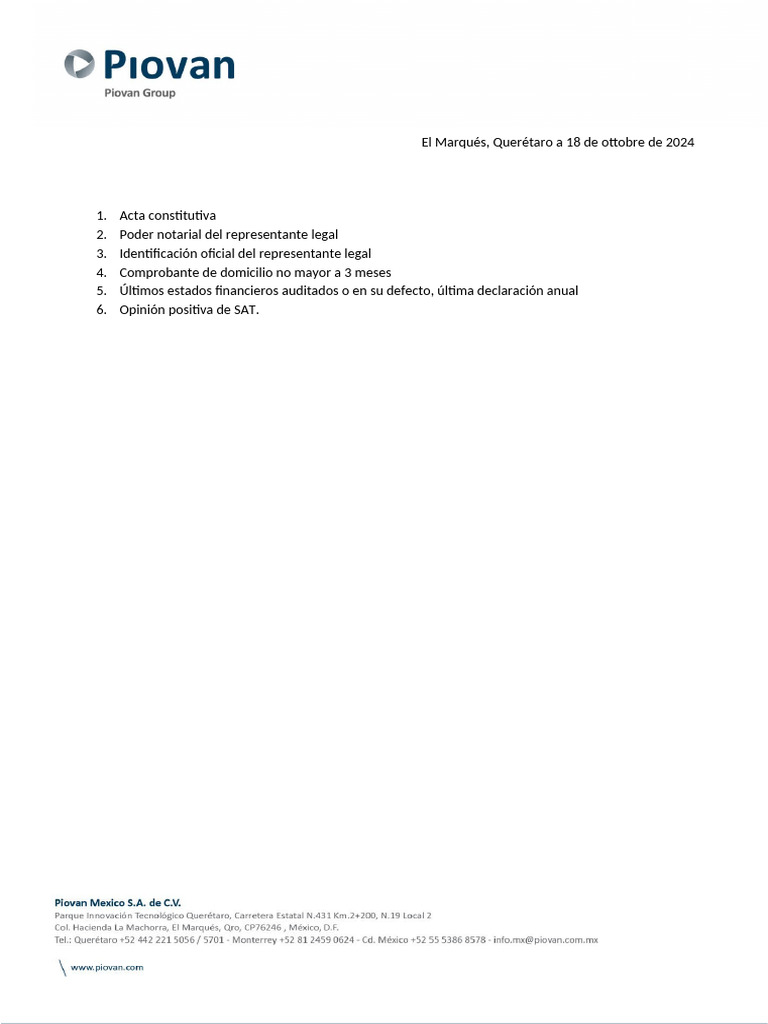 Piovan
Piovan Group

El Marqués, Querétaro a 18 de ottobre de 2024

1. Acta constitutiva
2. Poder notarial del representante legal
3. Identificación oficial del representante legal
4. Comprobante de domicilio no mayor a 3 meses
5. Últimos estados financieros auditados o en su defecto, última declaración anual
6. Opinión positiva de SAT.

Piovan Mexico S.A. de C.V.
Parque Innovación Tecnológico Querétaro, Carretera Estatal N.431 Km.2+200, N.19 Local 2
Col. Hacienda La Machorra, El Marqués, Qro, CP76246 , México, D.F.
Tel.: Querétaro +52 442 221 5056 / 5701 - Monterrey +52 81 2459 0624 - Cd. México +52 55 5386 8578 - info.mx@piovan.com.mx

www.piovan.com